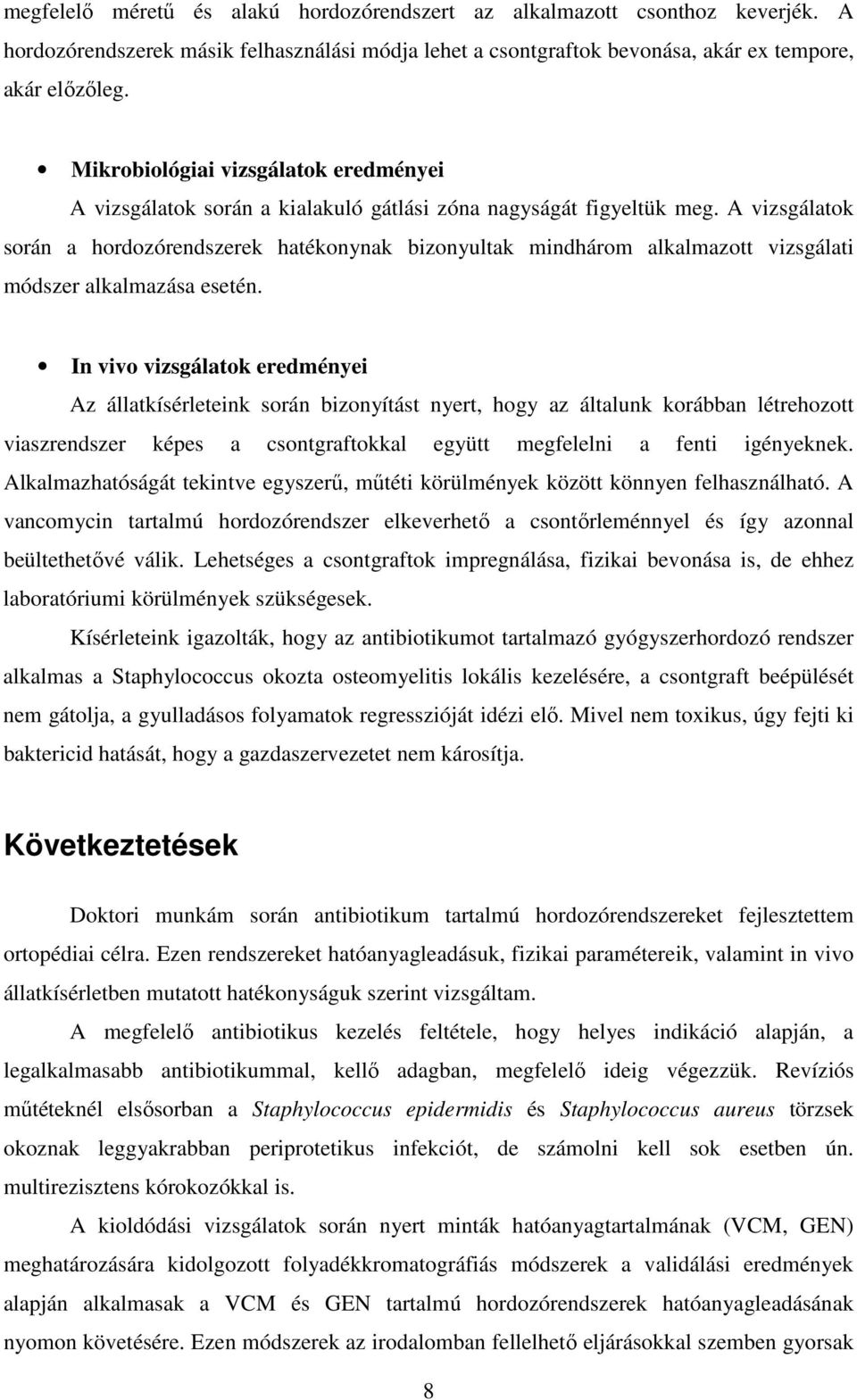 megfelelő méretű és alakú hordozórendszert az alkalmazott csonthoz keverjék. A hordozórendszerek másik felhasználási módja lehet a csontgraftok bevonása, akár ex tempore, akár előzőleg.

• Mikrobiológiai vizsgálatok eredményei

A vizsgálatok során a kialakuló gátlási zóna nagyságát figyeltük meg. A vizsgálatok során a hordozórendszerek hatékonynak bizonyultak mindhárom alkalmazott vizsgálati módszer alkalmazása esetén.

• In vivo vizsgálatok eredményei

Az állatkísérleteink során bizonyítást nyert, hogy az általunk korábban létrehozott viaszrendszer képes a csontgraftokkal együtt megfelelni a fenti igényeknek. Alkalmazhatóságát tekintve egyszerű, műtéti körülmények között könnyen felhasználható. A vancomycin tartalmú hordozórendszer elkeverhető a csontőrleménnyel és így azonnal beültethetővé válik. Lehetséges a csontgraftok impregnálása, fizikai bevonása is, de ehhez laboratóriumi körülmények szükségesek.

Kísérleteink igazolták, hogy az antibiotikumot tartalmazó gyógyszerhordozó rendszer alkalmas a Staphylococcus okozta osteomyelitis lokális kezelésére, a csontgraft beépülését nem gátolja, a gyulladásos folyamatok regresszióját idézi elő. Mivel nem toxikus, úgy fejti ki baktericid hatását, hogy a gazdaszervezetet nem károsítja.

Következtetések

Doktori munkám során antibiotikum tartalmú hordozórendszereket fejlesztettem ortopédiai célra. Ezen rendszereket hatóanyagleadásuk, fizikai paramétereik, valamint in vivo állatkísérletben mutatott hatékonyságuk szerint vizsgáltam.

A megfelelő antibiotikus kezelés feltétele, hogy helyes indikáció alapján, a legalkalmasabb antibiotikummal, kellő adagban, megfelelő ideig végezzük. Revíziós műtéteknél elsősorban a Staphylococcus epidermidis és Staphylococcus aureus törzsek okoznak leggyakrabban periprotetikus infekciót, de számolni kell sok esetben ún. multirezisztens kórokozókkal is.

A kioldódási vizsgálatok során nyert minták hatóanyagtartalmának (VCM, GEN) meghatározására kidolgozott folyadékkromatográfiás módszerek a validálási eredmények alapján alkalmasak a VCM és GEN tartalmú hordozórendszerek hatóanyagleadásának nyomon követésére. Ezen módszerek az irodalomban fellelhető eljárásokkal szemben gyorsak

8